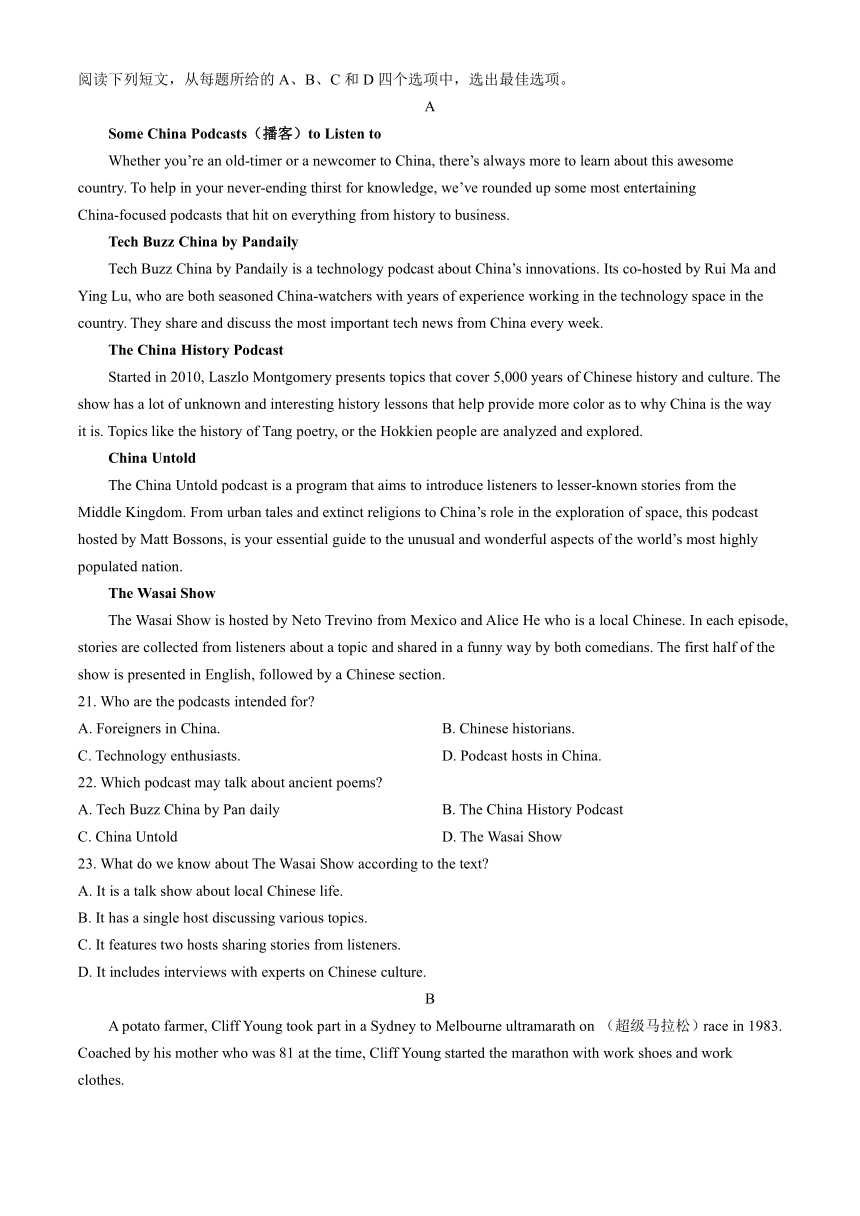 阅读下列短文，从每题所给的 A、B、C 和 D 四个选项中，选出最佳选项。

A

Some China Podcasts（播客）to Listen to

Whether you're an old-timer or a newcomer to China, there's always more to learn about this awesome country. To help in your never-ending thirst for knowledge, we've rounded up some most entertaining China-focused podcasts that hit on everything from history to business.

Tech Buzz China by Pandaily

Tech Buzz China by Pandaily is a technology podcast about China's innovations. Its co-hosted by Rui Ma and Ying Lu, who are both seasoned China-watchers with years of experience working in the technology space in the country. They share and discuss the most important tech news from China every week.

The China History Podcast

Started in 2010, Laszlo Montgomery presents topics that cover 5,000 years of Chinese history and culture. The show has a lot of unknown and interesting history lessons that help provide more color as to why China is the way it is. Topics like the history of Tang poetry, or the Hokkien people are analyzed and explored.

China Untold

The China Untold podcast is a program that aims to introduce listeners to lesser-known stories from the Middle Kingdom. From urban tales and extinct religions to China's role in the exploration of space, this podcast hosted by Matt Bossons, is your essential guide to the unusual and wonderful aspects of the world's most highly populated nation.

The Wasai Show

The Wasai Show is hosted by Neto Trevino from Mexico and Alice He who is a local Chinese. In each episode, stories are collected from listeners about a topic and shared in a funny way by both comedians. The first half of the show is presented in English, followed by a Chinese section.

21. Who are the podcasts intended for?

A. Foreigners in China.
B. Chinese historians.
C. Technology enthusiasts.
D. Podcast hosts in China.

22. Which podcast may talk about ancient poems?

A. Tech Buzz China by Pan daily
B. The China History Podcast
C. China Untold
D. The Wasai Show

23. What do we know about The Wasai Show according to the text?

A. It is a talk show about local Chinese life.
B. It has a single host discussing various topics.
C. It features two hosts sharing stories from listeners.
D. It includes interviews with experts on Chinese culture.

B

A potato farmer, Cliff Young took part in a Sydney to Melbourne ultramarath on （超级马拉松）race in 1983. Coached by his mother who was 81 at the time, Cliff Young started the marathon with work shoes and work clothes.